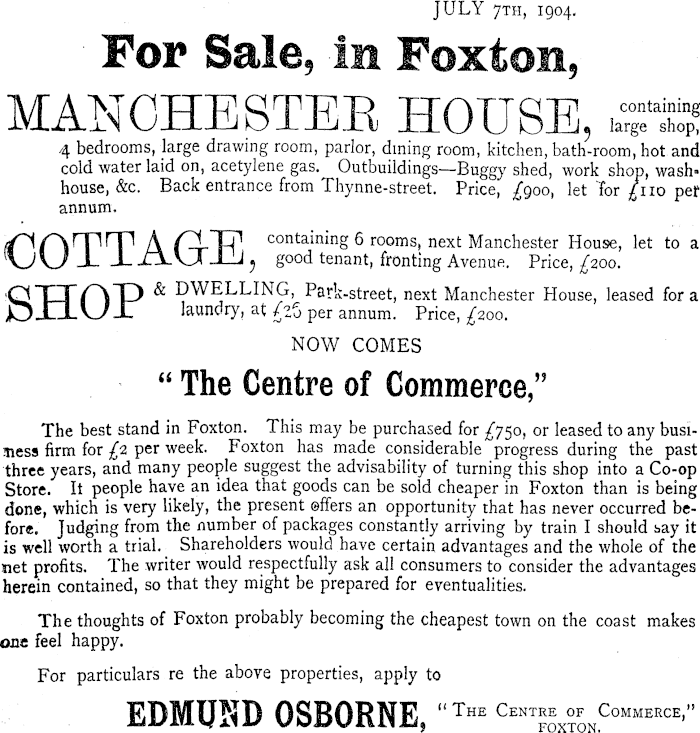 JULY 7TH, 1904.

For Sale, in Foxton,

MANCHESTER HOUSE, containing large shop, 4 bedrooms, large drawing room, parlor, dining room, kitchen, bath-room, hot and cold water laid on, acetylene gas. Outbuildings—Buggy shed, work shop, washhouse, &c. Back entrance from Thynne-street. Price, £900, let for £110 per annum.

COTTAGE, containing 6 rooms, next Manchester House, let to a good tenant, fronting Avenue. Price, £200.

SHOP & DWELLING, Park-street, next Manchester House, leased for a laundry, at £26 per annum. Price, £200.

NOW COMES

"The Centre of Commerce,"

The best stand in Foxton. This may be purchased for £750, or leased to any business firm for £2 per week. Foxton has made considerable progress during the past three years, and many people suggest the advisability of turning this shop into a Co-op Store. It people have an idea that goods can be sold cheaper in Foxton than is being done, which is very likely, the present offers an opportunity that has never occurred before. Judging from the number of packages constantly arriving by train I should say it is well worth a trial. Shareholders would have certain advantages and the whole of the net profits. The writer would respectfully ask all consumers to consider the advantages herein contained, so that they might be prepared for eventualities.

The thoughts of Foxton probably becoming the cheapest town on the coast makes one feel happy.

For particulars re the above properties, apply to

EDMUND OSBORNE, "THE CENTRE OF COMMERCE," FOXTON.